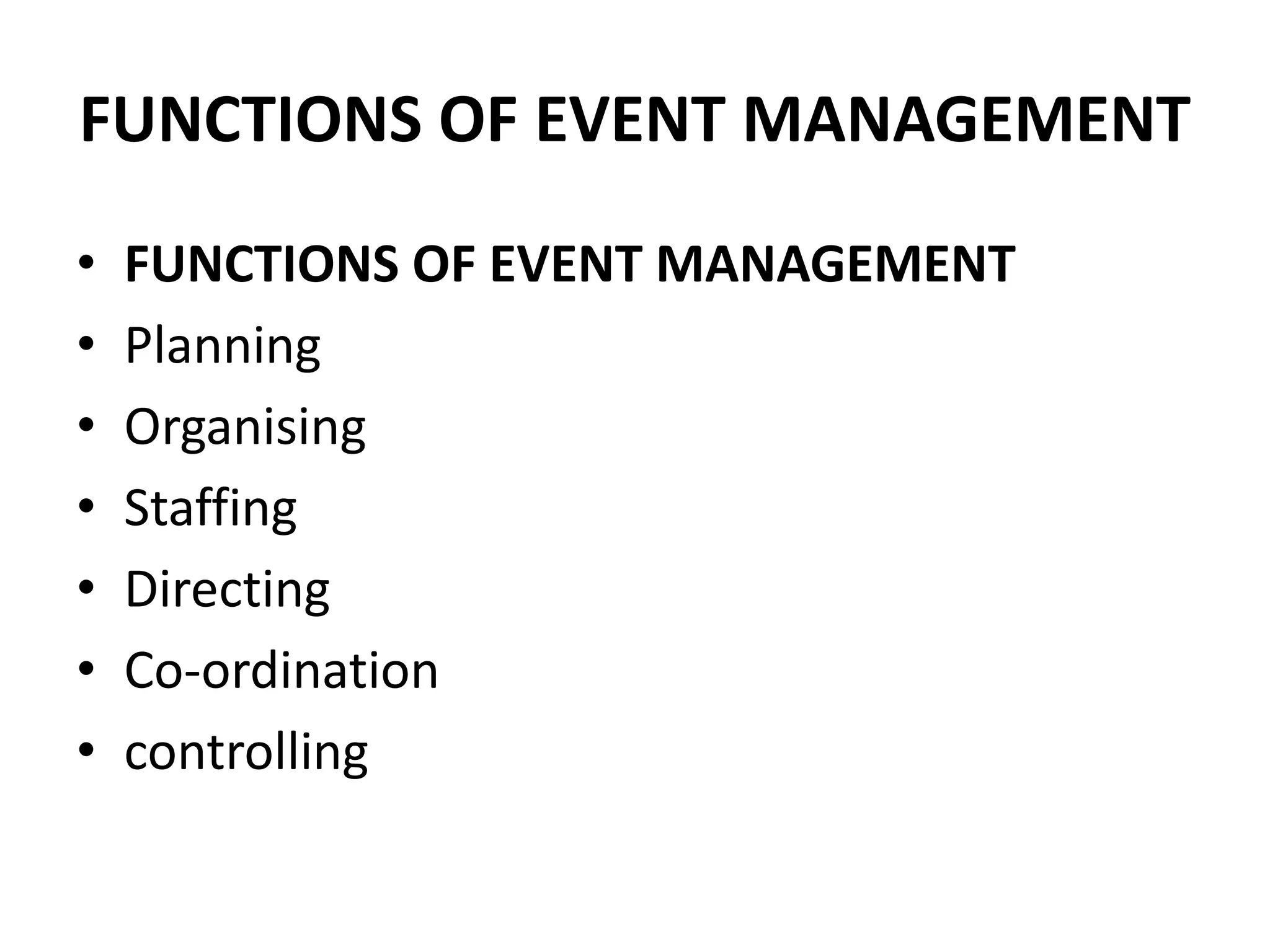 FUNCTIONS OF EVENT MANAGEMENT

• FUNCTIONS OF EVENT MANAGEMENT
• Planning
• Organising
• Staffing
• Directing
• Co-ordination
• controlling